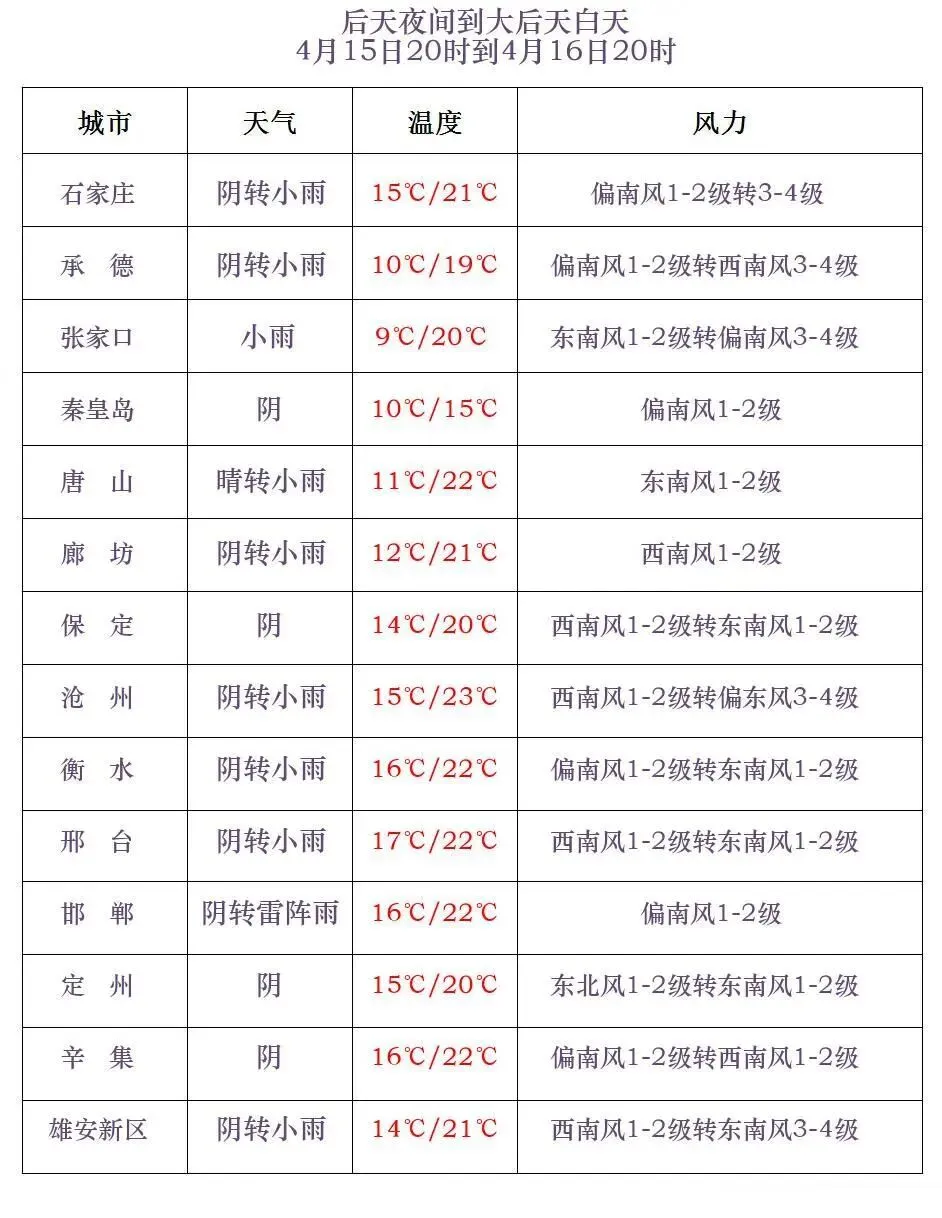 后天夜间到大后天白天
4月15日20时到4月16日20时

| 城市 | 天气 | 温度 | 风力 |
|---|---|---|---|
| 石家庄 | 阴转小雨 | 15℃/21℃ | 偏南风1-2级转3-4级 |
| 承 德 | 阴转小雨 | 10℃/19℃ | 偏南风1-2级转西南风3-4级 |
| 张家口 | 小雨 | 9℃/20℃ | 东南风1-2级转偏南风3-4级 |
| 秦皇岛 | 阴 | 10℃/15℃ | 偏南风1-2级 |
| 唐 山 | 晴转小雨 | 11℃/22℃ | 东南风1-2级 |
| 廊 坊 | 阴转小雨 | 12℃/21℃ | 西南风1-2级 |
| 保 定 | 阴 | 14℃/20℃ | 西南风1-2级转东南风1-2级 |
| 沧 州 | 阴转小雨 | 15℃/23℃ | 西南风1-2级转偏东风3-4级 |
| 衡 水 | 阴转小雨 | 16℃/22℃ | 偏南风1-2级转东南风1-2级 |
| 邢 台 | 阴转小雨 | 17℃/22℃ | 西南风1-2级转东南风1-2级 |
| 邯 郸 | 阴转雷阵雨 | 16℃/22℃ | 偏南风1-2级 |
| 定 州 | 阴 | 15℃/20℃ | 东北风1-2级转东南风1-2级 |
| 辛 集 | 阴 | 16℃/22℃ | 偏南风1-2级转西南风1-2级 |
| 雄安新区 | 阴转小雨 | 14℃/21℃ | 西南风1-2级转东南风3-4级 |